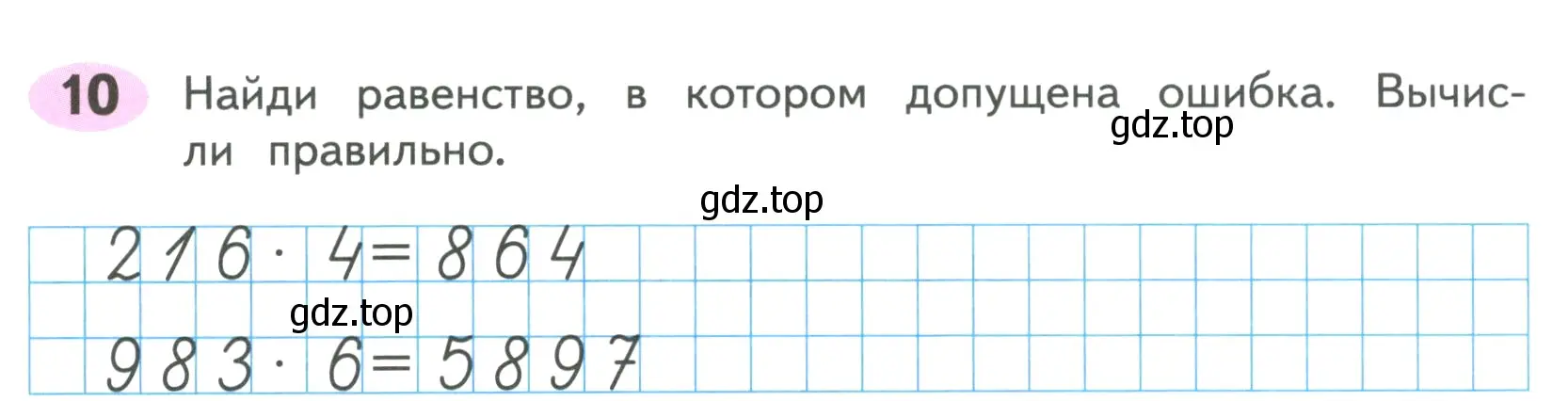 10 Найди равенство, в котором допущена ошибка. Вычисли правильно.

gdz.top

gdz.top

$216 \cdot 4 = 864$

gdz.top

$983 \cdot 6 = 5897$